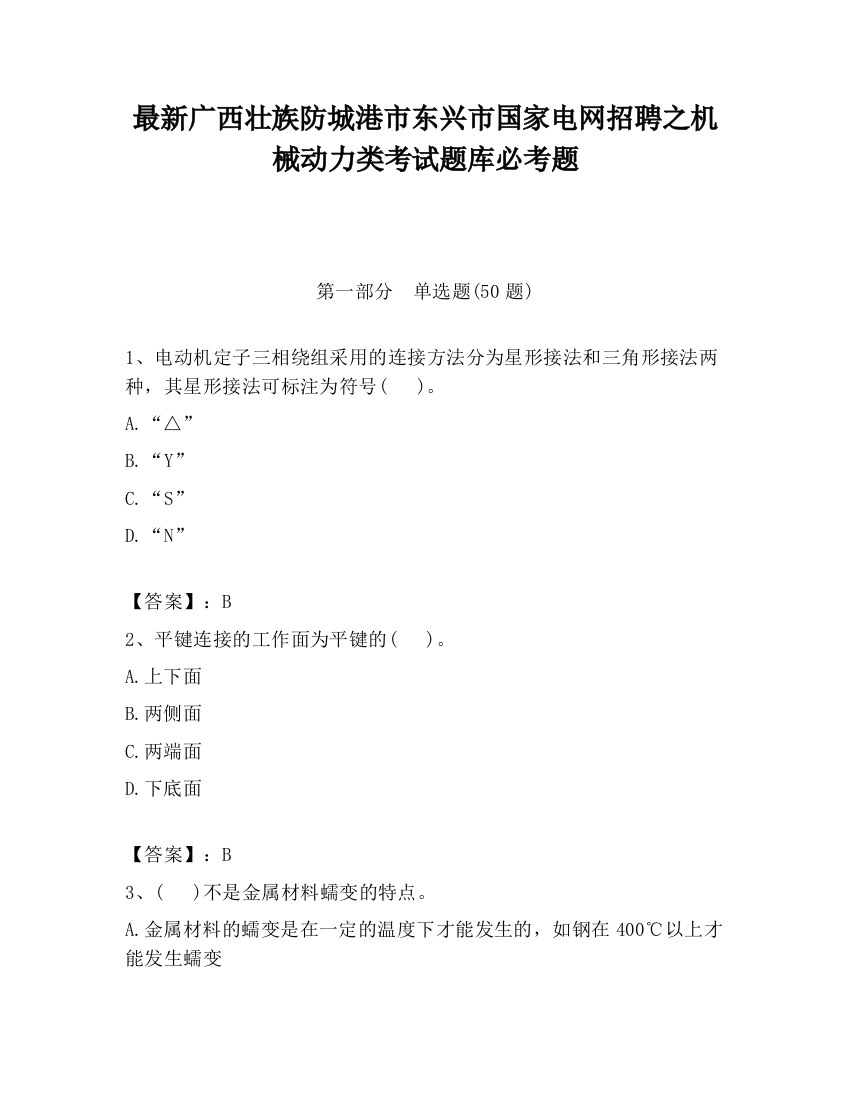 最新广西壮族防城港市东兴市国家电网招聘之机械动力类考试题库必考题

第一部分　单选题(50 题)

1、电动机定子三相绕组采用的连接方法分为星形接法和三角形接法两种，其星形接法可标注为符号(　 )。

A.“△”

B.“Y”

C.“S”

D.“N”

【答案】：B

2、平键连接的工作面为平键的(　 )。

A.上下面

B.两侧面

C.两端面

D.下底面

【答案】：B

3、(　 )不是金属材料蠕变的特点。

A.金属材料的蠕变是在一定的温度下才能发生的，如钢在 400℃以上才能发生蠕变